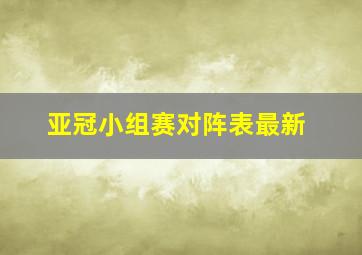 亚冠小组赛对阵表最新